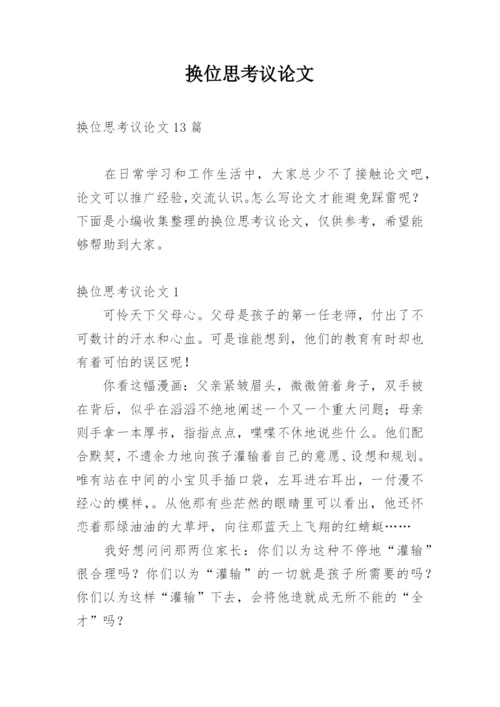 换位思考议论文

换位思考议论文13篇

在日常学习和工作生活中，大家总少不了接触论文吧，论文可以推广经验,交流认识。怎么写论文才能避免踩雷呢？下面是小编收集整理的换位思考议论文，仅供参考，希望能够帮助到大家。

换位思考议论文1

可怜天下父母心。父母是孩子的第一任老师，付出了不可数计的汗水和心血。可是谁能想到，他们的教育有时却也有着可怕的误区呢！

你看这幅漫画：父亲紧皱眉头，微微俯着身子，双手被在背后，似乎在滔滔不绝地阐述一个又一个重大问题；母亲则手拿一本厚书，指指点点，喋喋不休地说些什么。他们配合默契，不遗余力地向孩子灌输着自己的意愿、设想和规划。唯有站在中间的小宝贝手插口袋，左耳进右耳出，一付漫不经心的模样，。从他那有些茫然的眼睛里可以看出，他还怀恋着那绿油油的大草坪，向往那蓝天上飞翔的红蜻蜓……

我好想问问那两位家长：你们以为这种不停地“灌输”很合理吗？你们以为“灌输”的一切就是孩子所需要的吗？你们以为这样“灌输”下去，会将他造就成无所不能的“全才”吗？